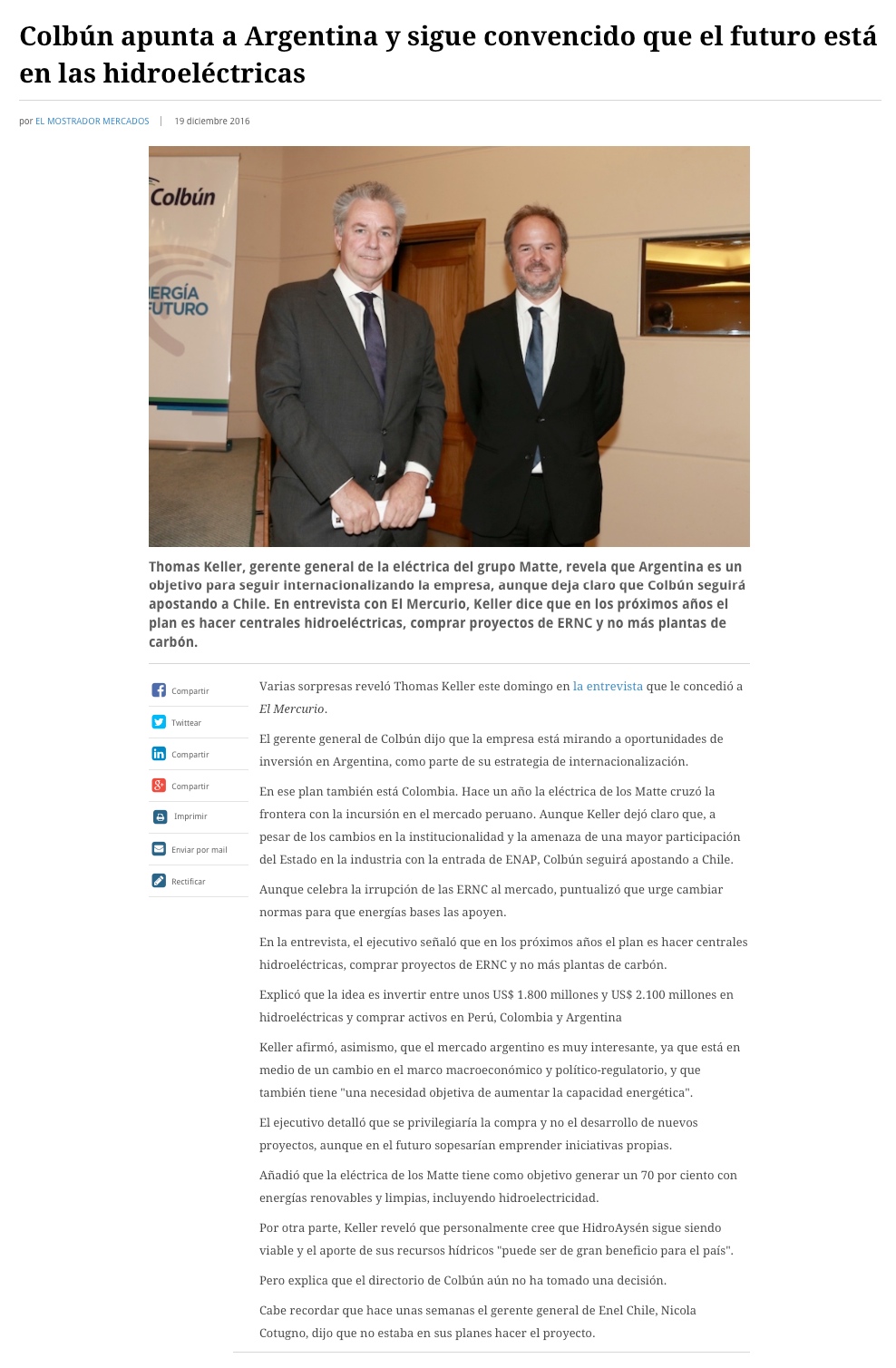 Colbún apunta a Argentina y sigue convencido que el futuro está en las hidroeléctricas

por EL MOSTRADOR MERCADOS | 19 diciembre 2016

Colbún
ERGÍA
FUTURO

Thomas Keller, gerente general de la eléctrica del grupo Matte, revela que Argentina es un objetivo para seguir internacionalizando la empresa, aunque deja claro que Colbún seguirá apostando a Chile. En entrevista con El Mercurio, Keller dice que en los próximos años el plan es hacer centrales hidroeléctricas, comprar proyectos de ERNC y no más plantas de carbón.

Compartir
Twittear
Compartir
Compartir
Imprimir
Enviar por mail
Rectificar

Varias sorpresas reveló Thomas Keller este domingo en la entrevista que le concedió a El Mercurio.

El gerente general de Colbún dijo que la empresa está mirando a oportunidades de inversión en Argentina, como parte de su estrategia de internacionalización.

En ese plan también está Colombia. Hace un año la eléctrica de los Matte cruzó la frontera con la incursión en el mercado peruano. Aunque Keller dejó claro que, a pesar de los cambios en la institucionalidad y la amenaza de una mayor participación del Estado en la industria con la entrada de ENAP, Colbún seguirá apostando a Chile.

Aunque celebra la irrupción de las ERNC al mercado, puntualizó que urge cambiar normas para que energías bases las apoyen.

En la entrevista, el ejecutivo señaló que en los próximos años el plan es hacer centrales hidroeléctricas, comprar proyectos de ERNC y no más plantas de carbón.

Explicó que la idea es invertir entre unos US$ 1.800 millones y US$ 2.100 millones en hidroeléctricas y comprar activos en Perú, Colombia y Argentina

Keller afirmó, asimismo, que el mercado argentino es muy interesante, ya que está en medio de un cambio en el marco macroeconómico y político-regulatorio, y que también tiene "una necesidad objetiva de aumentar la capacidad energética".

El ejecutivo detalló que se privilegiaría la compra y no el desarrollo de nuevos proyectos, aunque en el futuro sopesarían emprender iniciativas propias.

Añadió que la eléctrica de los Matte tiene como objetivo generar un 70 por ciento con energías renovables y limpias, incluyendo hidroelectricidad.

Por otra parte, Keller reveló que personalmente cree que HidroAysén sigue siendo viable y el aporte de sus recursos hídricos "puede ser de gran beneficio para el país".

Pero explica que el directorio de Colbún aún no ha tomado una decisión.

Cabe recordar que hace unas semanas el gerente general de Enel Chile, Nicola Cotugno, dijo que no estaba en sus planes hacer el proyecto.